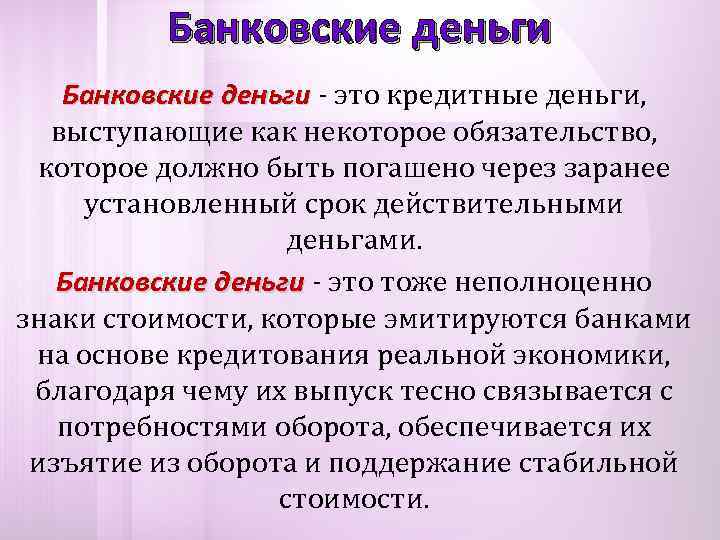 Банковские деньги

Банковские деньги - это кредитные деньги, выступающие как некоторое обязательство, которое должно быть погашено через заранее установленный срок действительными деньгами.

Банковские деньги - это тоже неполноценно знаки стоимости, которые эмитируются банками на основе кредитования реальной экономики, благодаря чему их выпуск тесно связывается с потребностями оборота, обеспечивается их изъятие из оборота и поддержание стабильной стоимости.